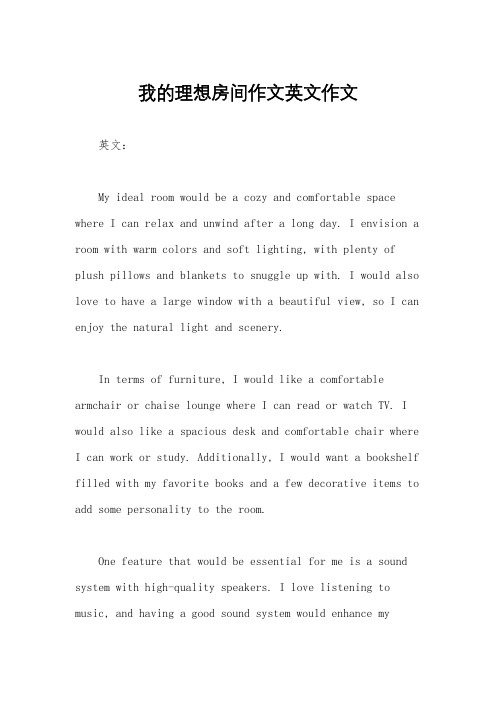 我的理想房间作文英文作文

英文：

My ideal room would be a cozy and comfortable space where I can relax and unwind after a long day. I envision a room with warm colors and soft lighting, with plenty of plush pillows and blankets to snuggle up with. I would also love to have a large window with a beautiful view, so I can enjoy the natural light and scenery.

In terms of furniture, I would like a comfortable armchair or chaise lounge where I can read or watch TV. I would also like a spacious desk and comfortable chair where I can work or study. Additionally, I would want a bookshelf filled with my favorite books and a few decorative items to add some personality to the room.

One feature that would be essential for me is a sound system with high-quality speakers. I love listening to music, and having a good sound system would enhance my